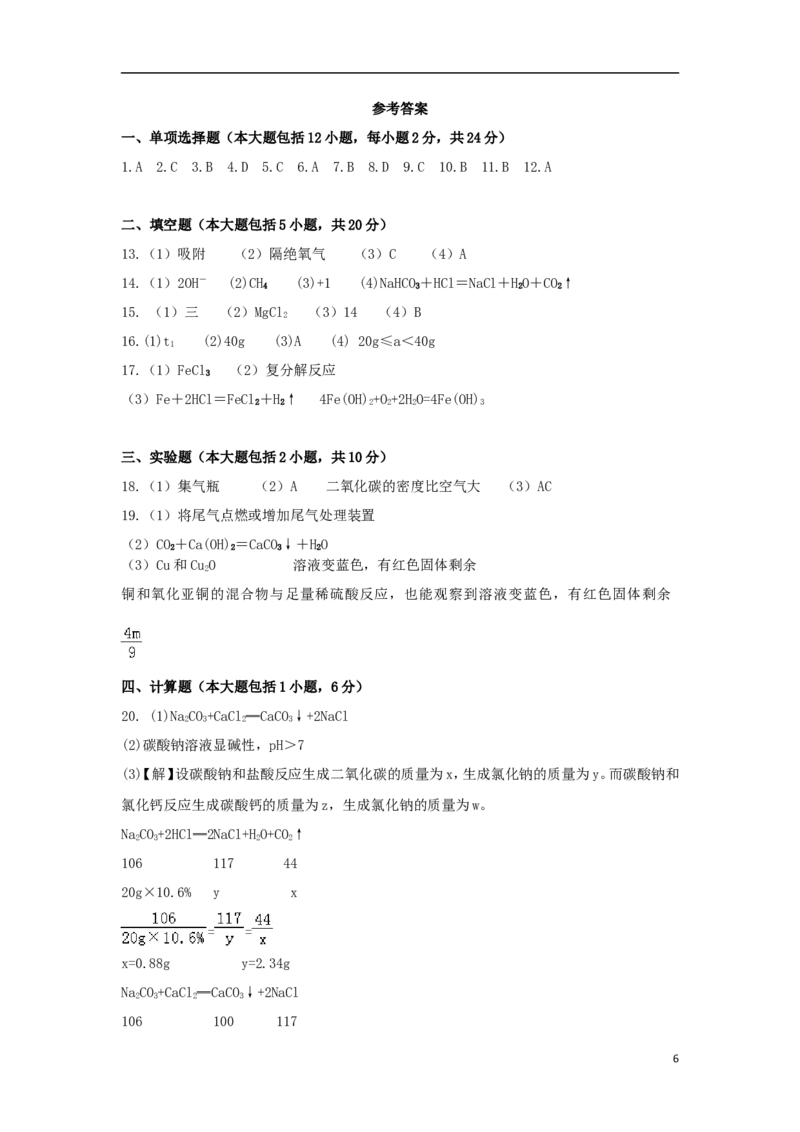 参考答案

一、单项选择题（本大题包括12小题，每小题2分，共24分）

1.A 2.C 3.B 4.D 5.C 6.A 7.B 8.D 9.C 10.B 11.B 12.A

二、填空题（本大题包括5小题，共20分）

13.（1）吸附 （2）隔绝氧气 （3）C （4）A

14.（1）$2OH^-$ (2)$CH_4$ (3)+1 (4)$NaHCO_3+HCl=NaCl+H_2O+CO_2\uparrow$

15.（1）三 （2）$MgCl_2$ （3）14 （4）B

16.(1)$t_1$ (2)40g (3)A (4) 20g≤a<40g

17.（1）$FeCl_3$ （2）复分解反应

（3）$Fe+2HCl=FeCl_2+H_2\uparrow$ $4Fe(OH)_2+O_2+2H_2O=4Fe(OH)_3$

三、实验题（本大题包括2小题，共10分）

18.（1）集气瓶 （2）A 二氧化碳的密度比空气大 （3）AC

19.（1）将尾气点燃或增加尾气处理装置

（2）$CO_2+Ca(OH)_2=CaCO_3\downarrow+H_2O$

（3）Cu和$Cu_2O$ 溶液变蓝色，有红色固体剩余

铜和氧化亚铜的混合物与足量稀硫酸反应，也能观察到溶液变蓝色，有红色固体剩余

$\frac{4m}{9}$

四、计算题（本大题包括1小题，6分）

20. (1)$Na_2CO_3+CaCl_2=CaCO_3\downarrow+2NaCl$

(2)碳酸钠溶液显碱性，pH>7

(3)【解】设碳酸钠和盐酸反应生成二氧化碳的质量为x，生成氯化钠的质量为y。而碳酸钠和氯化钙反应生成碳酸钙的质量为z，生成氯化钠的质量为w。

$Na_2CO_3+2HCl=2NaCl+H_2O+CO_2\uparrow$

106 117 44

20g×10.6% y x

$\frac{106}{20g\times10.6\%}=\frac{117}{y}=\frac{44}{x}$

x=0.88g y=2.34g

$Na_2CO_3+CaCl_2=CaCO_3\downarrow+2NaCl$

106 100 117

6